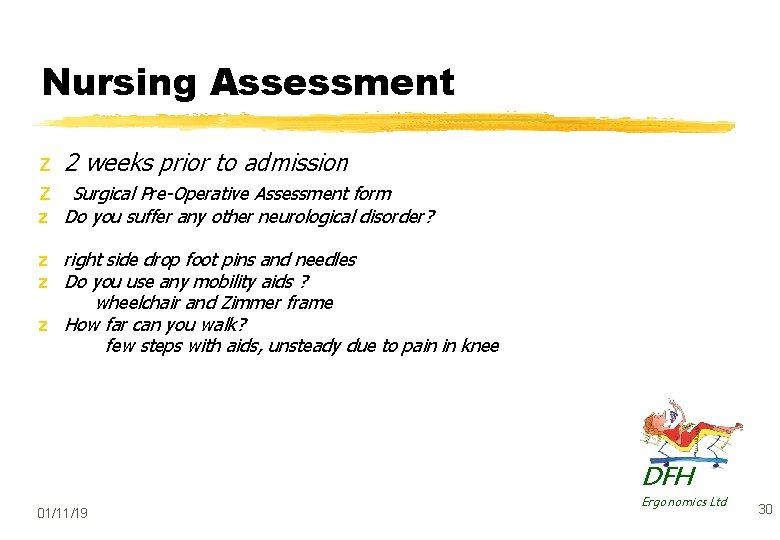 Nursing Assessment

z 2 weeks prior to admission
z Surgical Pre-Operative Assessment form
z Do you suffer any other neurological disorder?

z right side drop foot pins and needles
z Do you use any mobility aids ?
wheelchair and Zimmer frame
z How far can you walk?
few steps with aids, unsteady due to pain in knee

DFH
Ergonomics Ltd

01/11/19

30